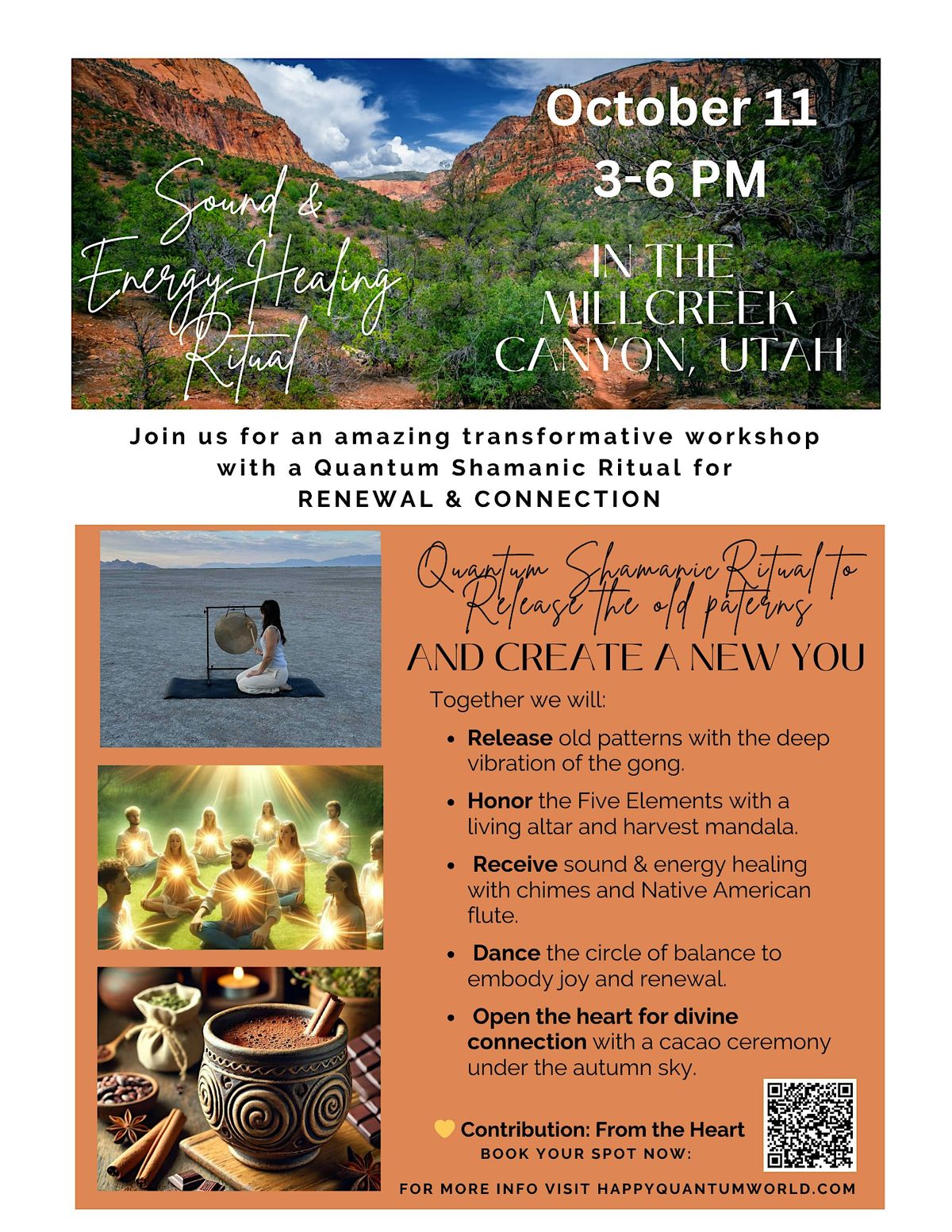 Sound & Energy Healing Ritual

October 11
3-6 PM

IN THE MILLCREEK CANYON, UTAH

Join us for an amazing transformative workshop with a Quantum Shamanic Ritual for RENEWAL & CONNECTION

Quantum Shamanic Ritual to Release the old paterns

AND CREATE A NEW YOU

Together we will:

• Release old patterns with the deep vibration of the gong.
• Honor the Five Elements with a living altar and harvest mandala.
• Receive sound & energy healing with chimes and Native American flute.
• Dance the circle of balance to embody joy and renewal.
• Open the heart for divine connection with a cacao ceremony under the autumn sky.

Contribution: From the Heart
BOOK YOUR SPOT NOW:

FOR MORE INFO VISIT HAPPYQUANTUMWORLD.COM